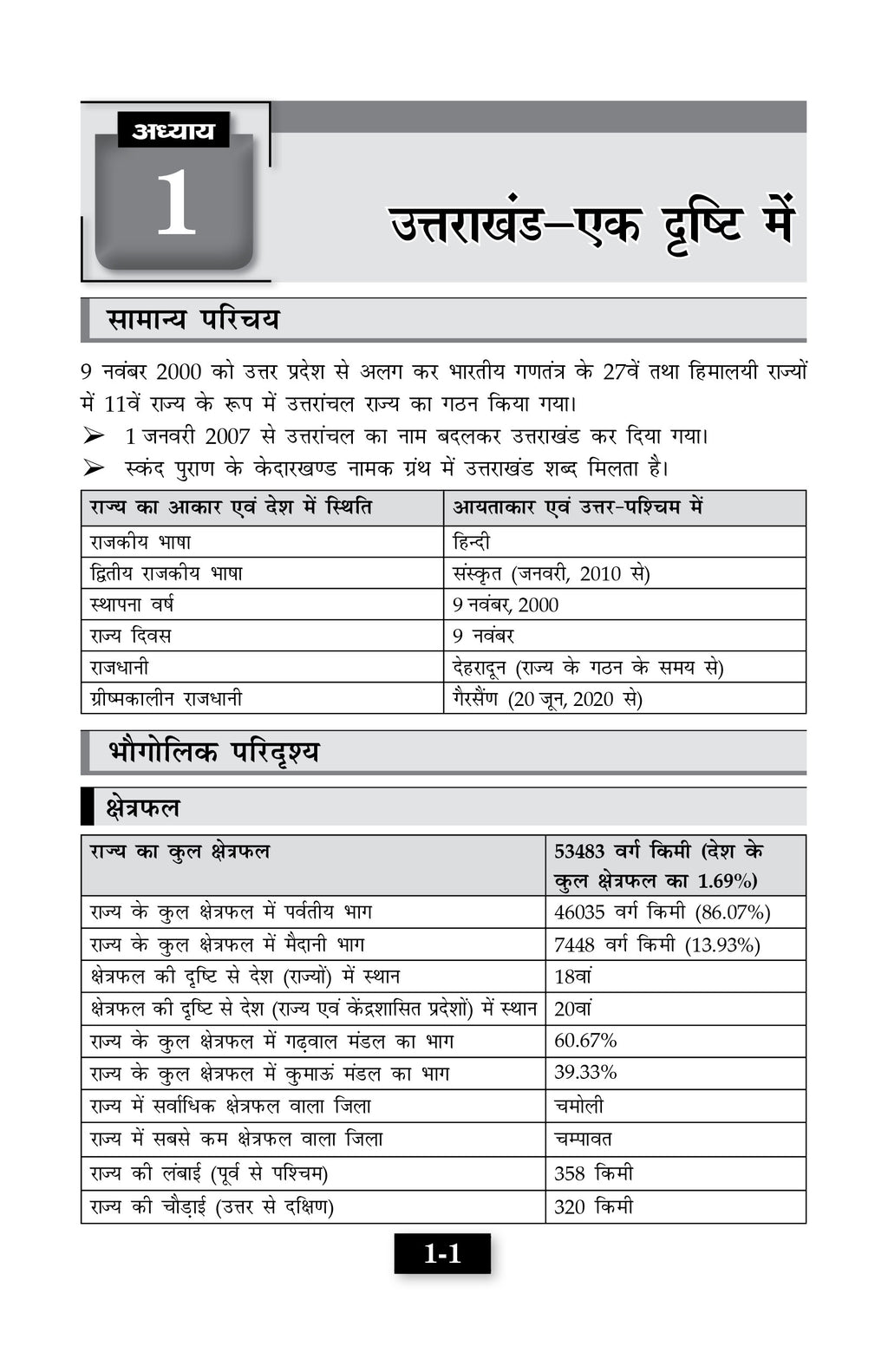 अध्याय
1

उत्तराखंड–एक दृष्टि में

सामान्य परिचय

9 नवंबर 2000 को उत्तर प्रदेश से अलग कर भारतीय गणतंत्र के 27वें तथा हिमालयी राज्यों में 11वें राज्य के रूप में उत्तरांचल राज्य का गठन किया गया।

➢ 1 जनवरी 2007 से उत्तरांचल का नाम बदलकर उत्तराखंड कर दिया गया।

➢ स्कंद पुराण के केदारखण्ड नामक ग्रंथ में उत्तराखंड शब्द मिलता है।

| राज्य का आकार एवं देश में स्थिति | आयताकार एवं उत्तर-पश्चिम में |
|---|---|
| राजकीय भाषा | हिन्दी |
| द्वितीय राजकीय भाषा | संस्कृत (जनवरी, 2010 से) |
| स्थापना वर्ष | 9 नवंबर, 2000 |
| राज्य दिवस | 9 नवंबर |
| राजधानी | देहरादून (राज्य के गठन के समय से) |
| ग्रीष्मकालीन राजधानी | गैरसैंण (20 जून, 2020 से) |

भौगोलिक परिदृश्य

क्षेत्रफल

| राज्य का कुल क्षेत्रफल | 53483 वर्ग किमी (देश के कुल क्षेत्रफल का 1.69%) |
|---|---|
| राज्य के कुल क्षेत्रफल में पर्वतीय भाग | 46035 वर्ग किमी (86.07%) |
| राज्य के कुल क्षेत्रफल में मैदानी भाग | 7448 वर्ग किमी (13.93%) |
| क्षेत्रफल की दृष्टि से देश (राज्यों) में स्थान | 18वां |
| क्षेत्रफल की दृष्टि से देश (राज्य एवं केंद्रशासित प्रदेशों) में स्थान | 20वां |
| राज्य के कुल क्षेत्रफल में गढ़वाल मंडल का भाग | 60.67% |
| राज्य के कुल क्षेत्रफल में कुमाऊं मंडल का भाग | 39.33% |
| राज्य में सर्वाधिक क्षेत्रफल वाला जिला | चमोली |
| राज्य में सबसे कम क्षेत्रफल वाला जिला | चम्पावत |
| राज्य की लंबाई (पूर्व से पश्चिम) | 358 किमी |
| राज्य की चौड़ाई (उत्तर से दक्षिण) | 320 किमी |

1-1